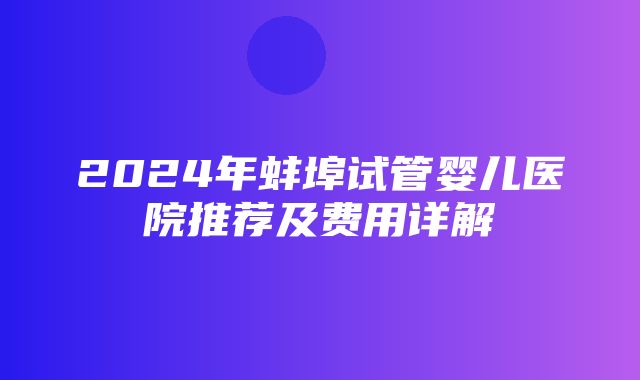 2024年蚌埠试管婴儿医院推荐及费用详解